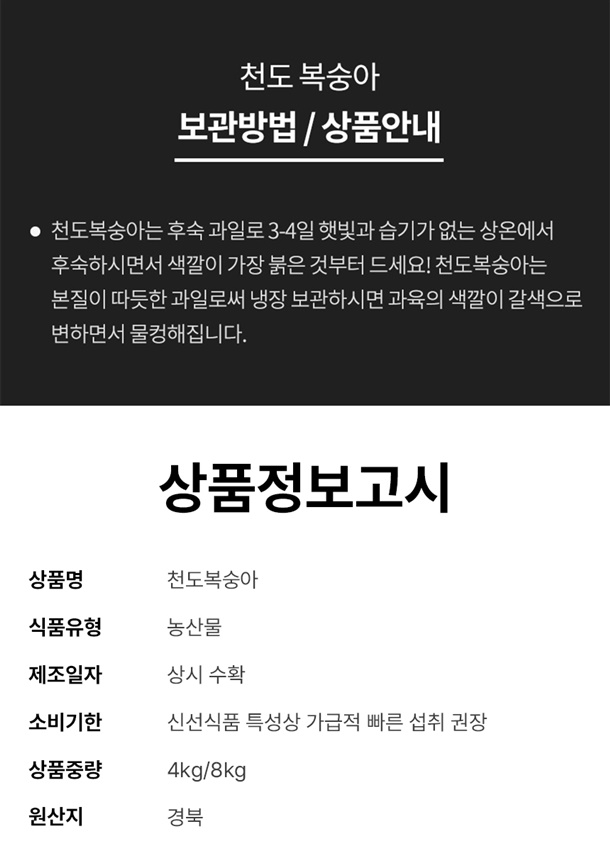 천도 복숭아

보관방법 / 상품안내

• 천도복숭아는 후숙 과일로 3-4일 햇빛과 습기가 없는 상온에서 후숙하시면서 색깔이 가장 붉은 것부터 드세요! 천도복숭아는 본질이 따듯한 과일로써 냉장 보관하시면 과육의 색깔이 갈색으로 변하면서 물컹해집니다.

상품정보고시

상품명 천도복숭아

식품유형 농산물

제조일자 상시 수확

소비기한 신선식품 특성상 가급적 빠른 섭취 권장

상품중량 4kg/8kg

원산지 경북